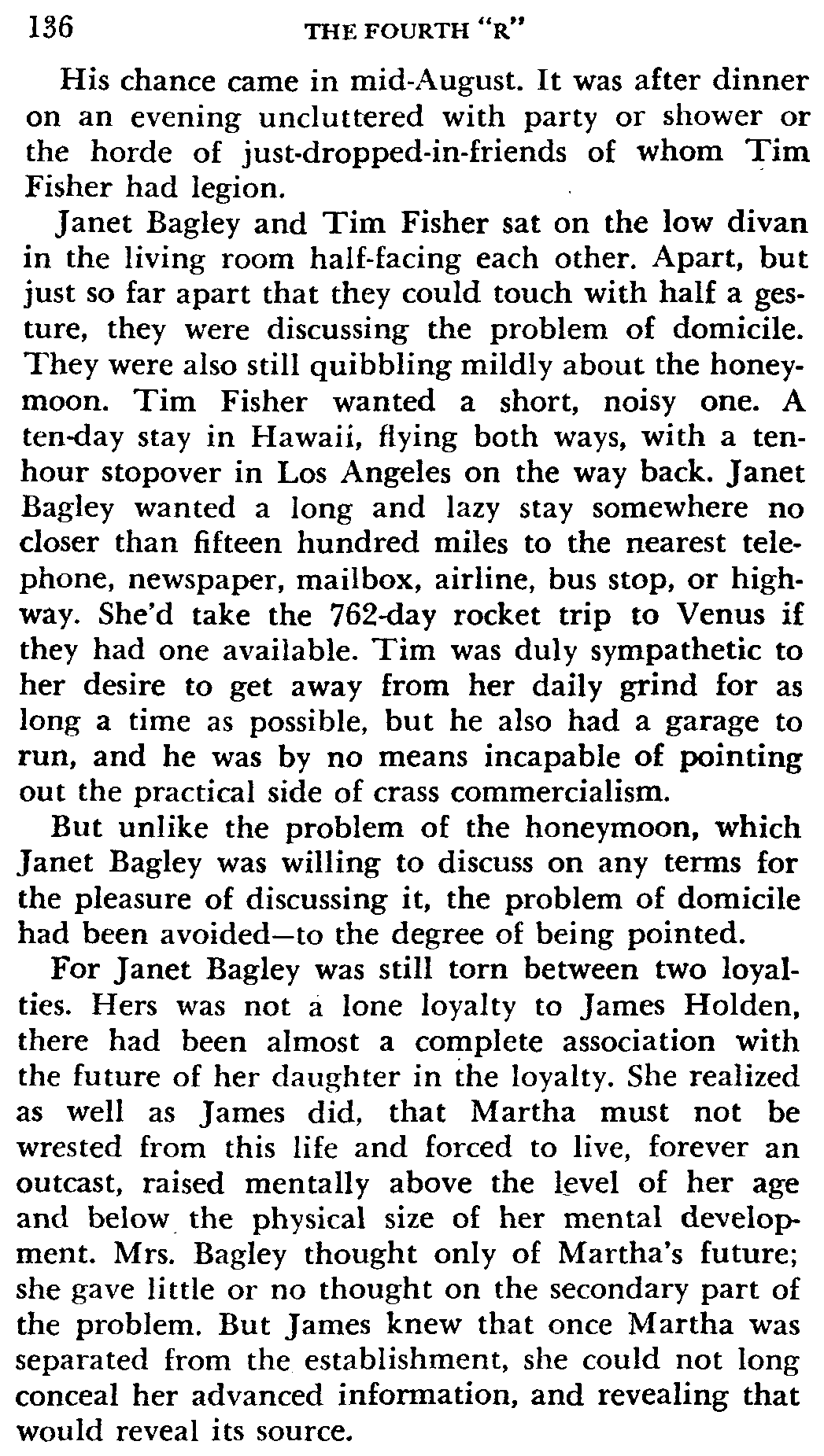 136 THE FOURTH "R"

His chance came in mid-August. It was after dinner on an evening uncluttered with party or shower or the horde of just-dropped-in-friends of whom Tim Fisher had legion.

Janet Bagley and Tim Fisher sat on the low divan in the living room half-facing each other. Apart, but just so far apart that they could touch with half a gesture, they were discussing the problem of domicile. They were also still quibbling mildly about the honeymoon. Tim Fisher wanted a short, noisy one. A ten-day stay in Hawaii, flying both ways, with a ten-hour stopover in Los Angeles on the way back. Janet Bagley wanted a long and lazy stay somewhere no closer than fifteen hundred miles to the nearest telephone, newspaper, mailbox, airline, bus stop, or highway. She'd take the 762-day rocket trip to Venus if they had one available. Tim was duly sympathetic to her desire to get away from her daily grind for as long a time as possible, but he also had a garage to run, and he was by no means incapable of pointing out the practical side of crass commercialism.

But unlike the problem of the honeymoon, which Janet Bagley was willing to discuss on any terms for the pleasure of discussing it, the problem of domicile had been avoided—to the degree of being pointed.

For Janet Bagley was still torn between two loyalties. Hers was not a lone loyalty to James Holden, there had been almost a complete association with the future of her daughter in the loyalty. She realized as well as James did, that Martha must not be wrested from this life and forced to live, forever an outcast, raised mentally above the level of her age and below the physical size of her mental development. Mrs. Bagley thought only of Martha's future; she gave little or no thought on the secondary part of the problem. But James knew that once Martha was separated from the establishment, she could not long conceal her advanced information, and revealing that would reveal its source.